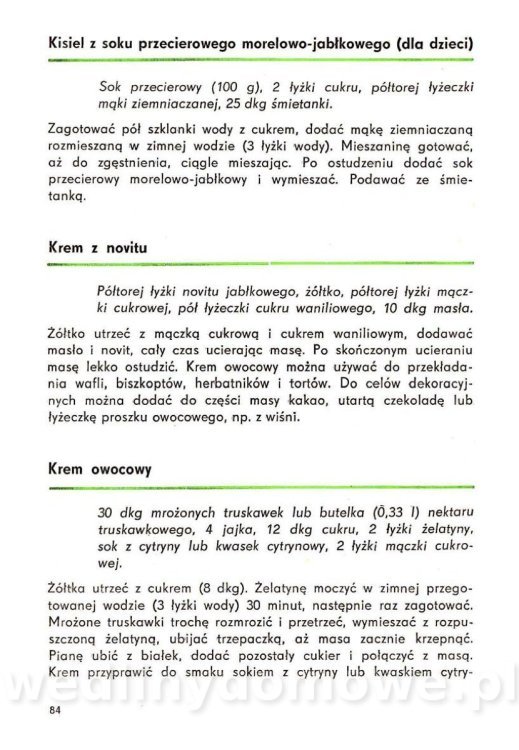 Kisiel z soku przecierowego morelowo-jabłkowego (dla dzieci)

Sok przecierowy (100 g), 2 łyżki cukru, półtorej łyżeczki mąki ziemniaczanej, 25 dkg śmietanki.

Zagotować pół szklanki wody z cukrem, dodać mąkę ziemniaczaną rozmieszaną w zimnej wodzie (3 łyżki wody). Mieszaninę gotować, aż do zgęstnienia, ciągle mieszając. Po ostudzeniu dodać sok przecierowy morelowo-jabłkowy i wymieszać. Podawać ze śmietanką.

Krem z novitu

Półtorej łyżki novitu jabłkowego, żółtko, półtorej łyżki mączki cukrowej, pół łyżeczki cukru waniliowego, 10 dkg masła.

Żółtko utrzeć z mączką cukrową i cukrem waniliowym, dodawać masło i novit, cały czas ucierając masę. Po skończonym ucieraniu masę lekko ostudzić. Krem owocowy można używać do przekładania wafli, biszkoptów, herbatników i tortów. Do celów dekoracyjnych można dodać do części masy kakao, utartą czekoladę lub łyżeczkę proszku owocowego, np. z wiśni.

Krem owocowy

30 dkg mrożonych truskawek lub butelka (0,33 l) nektaru truskawkowego, 4 jajka, 12 dkg cukru, 2 łyżki żelatyny, sok z cytryny lub kwasek cytrynowy, 2 łyżki mączki cukrowej.

Żółtka utrzeć z cukrem (8 dkg). Żelatynę moczyć w zimnej przegotowanej wodzie (3 łyżki wody) 30 minut, następnie raz zagotować. Mrożone truskawki trochę rozmrozić i przetrzeć, wymieszać z rozpuszczoną żelatyną, ubijać trzepaczką, aż masa zacznie krzepnąć. Pianę ubić z białek, dodać pozostały cukier i połączyć z masą. Krem przyprawić do smaku sokiem z cytryny lub kwaskiem cytry-

wedlinydomowe.pl

84